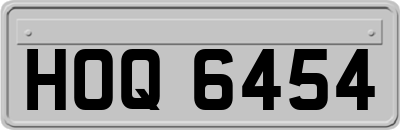 HOQ 6454